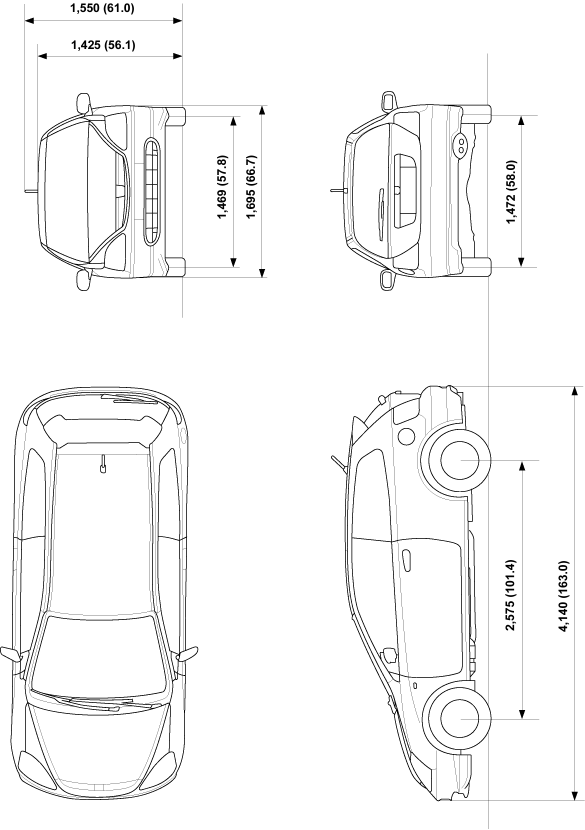 1,550 (61.0)

1,425 (56.1)

1,469 (57.8)

1,695 (66.7)

1,472 (58.0)

2,575 (101.4)

4,140 (163.0)